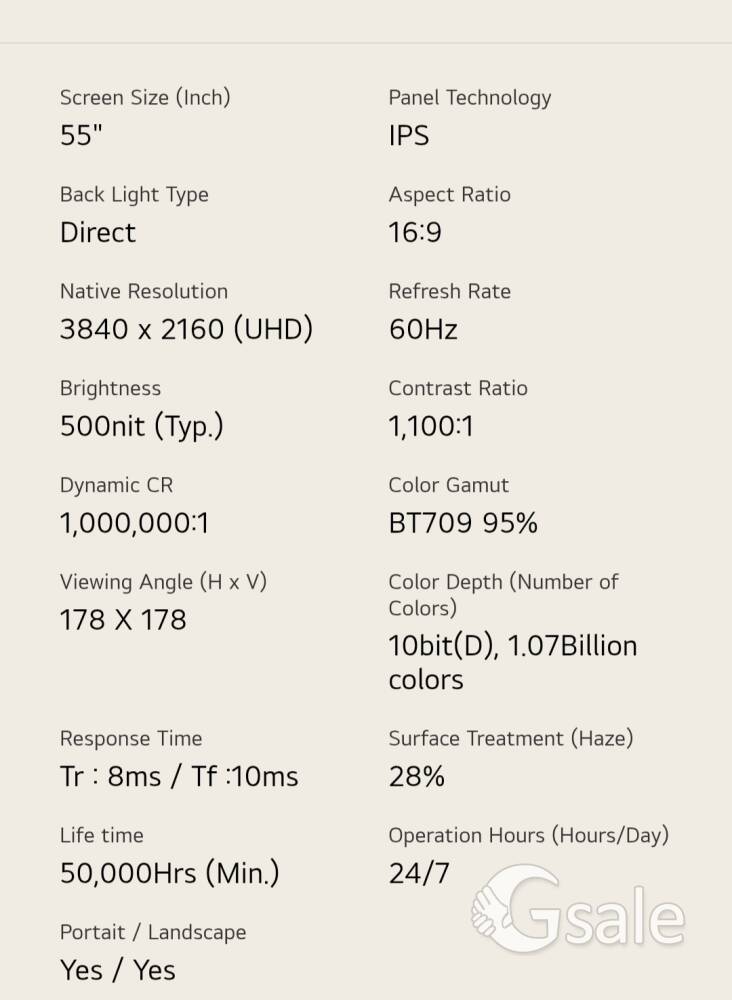 Screen Size (Inch)
55"

Panel Technology
IPS

Back Light Type
Direct

Aspect Ratio
16:9

Native Resolution
3840 x 2160 (UHD)

Refresh Rate
60Hz

Brightness
500nit (Typ.)

Contrast Ratio
1,100:1

Dynamic CR
1,000,000:1

Color Gamut
BT709 95%

Viewing Angle (H x V)
178 X 178

Color Depth (Number of Colors)
10bit(D), 1.07Billion colors

Response Time
Tr : 8ms / Tf :10ms

Surface Treatment (Haze)
28%

Life time
50,000Hrs (Min.)

Operation Hours (Hours/Day)
24/7

Portait / Landscape
Yes / Yes

Gsale